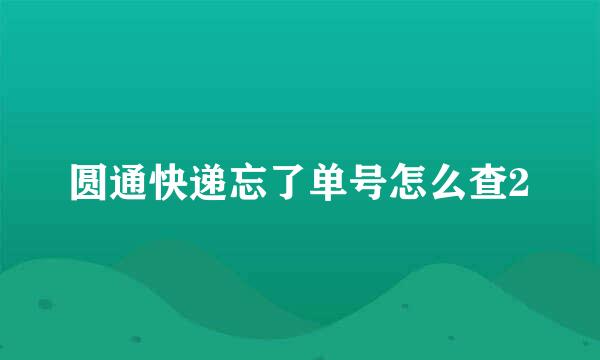 圆通快递忘了单号怎么查2